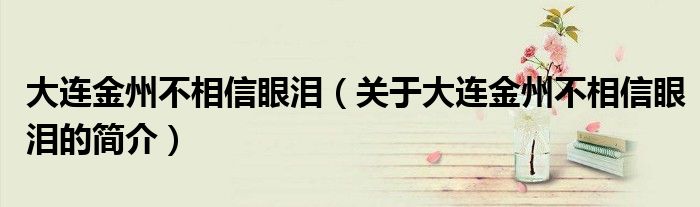 大连金州不相信眼泪（关于大连金州不相信眼泪的简介）